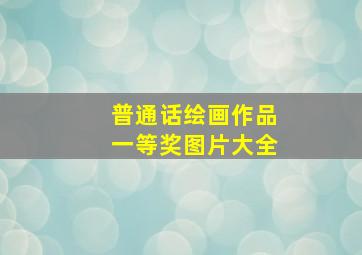 普通话绘画作品
一等奖图片大全